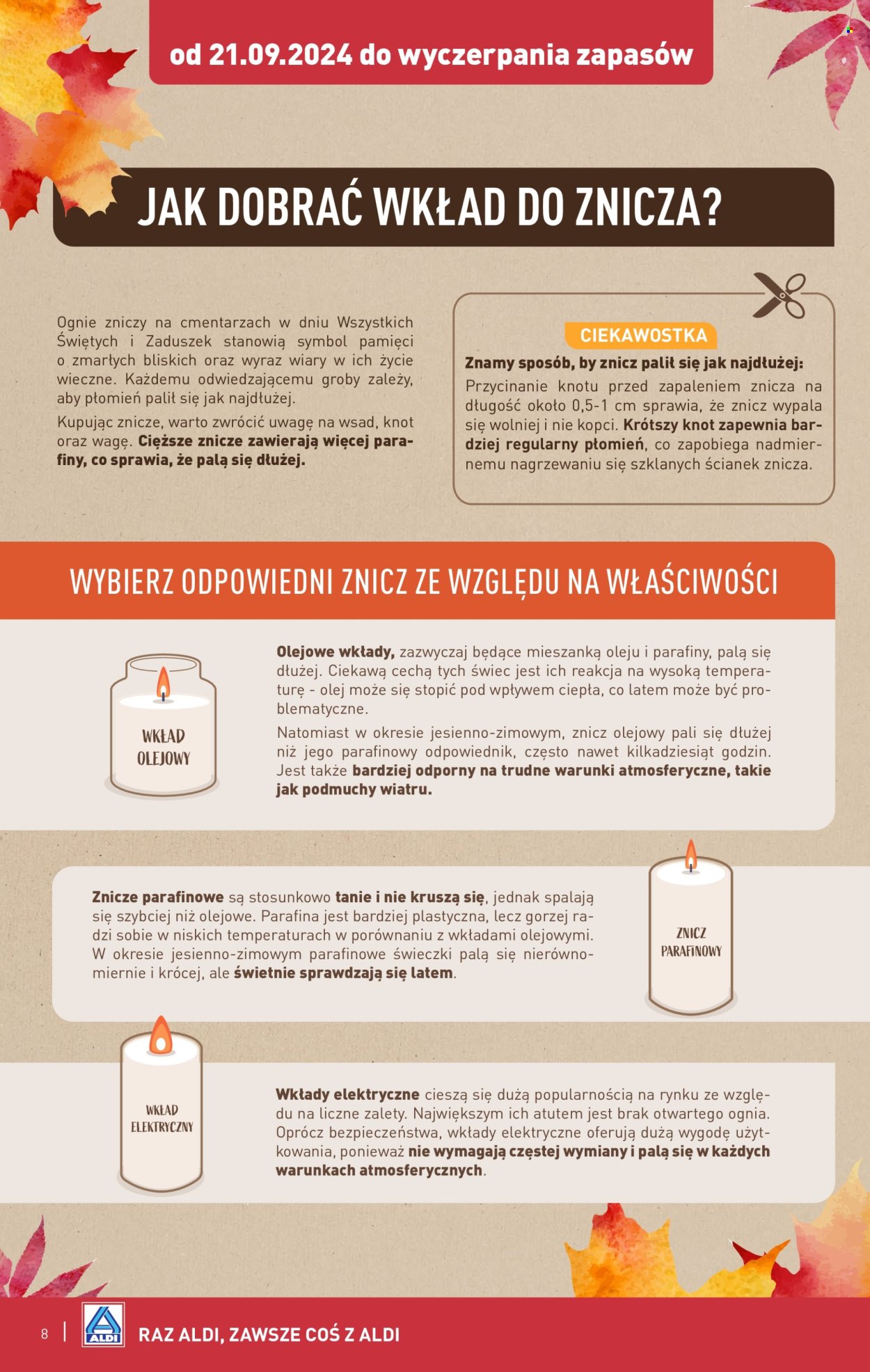 od 21.09.2024 do wyczerpania zapasów

JAK DOBRAĆ WKŁAD DO ZNICZA?

Ognie zniczy na cmentarzach w dniu Wszystkich Świętych i Zaduszek stanowią symbol pamięci o zmarłych bliskich oraz wyraz wiary w ich życie wieczne. Każdemu odwiedzającemu groby zależy, aby płomień palił się jak najdłużej.

Kupując znicze, warto zwrócić uwagę na wsad, knot oraz wagę. Cięższe znicze zawierają więcej parafiny, co sprawia, że palą się dłużej.

CIEKAWOSTKA

Znamy sposób, by znicz palił się jak najdłużej:
Przycinanie knotu przed zapaleniem znicza na długość około 0,5-1 cm sprawia, że znicz wypala się wolniej i nie kopci. Krótszy knot zapewnia bardziej regularny płomień, co zapobiega nadmiernemu nagrzewaniu się szklanych ścianek znicza.

WYBIERZ ODPOWIEDNI ZNICZ ZE WZGLĘDU NA WŁAŚCIWOŚCI

WKŁAD OLEJOWY

Olejowe wkłady, zazwyczaj będące mieszanką oleju i parafiny, palą się dłużej. Ciekawą cechą tych świec jest ich reakcja na wysoką temperaturę - olej może się stopić pod wpływem ciepła, co latem może być problematyczne.

Natomiast w okresie jesienno-zimowym, znicz olejowy pali się dłużej niż jego parafinowy odpowiednik, często nawet kilkadziesiąt godzin. Jest także bardziej odporny na trudne warunki atmosferyczne, takie jak podmuchy wiatru.

Znicze parafinowe są stosunkowo tanie i nie kruszą się, jednak spalają się szybciej niż olejowe. Parafina jest bardziej plastyczna, lecz gorzej radzi sobie w niskich temperaturach w porównaniu z wkładami olejowymi. W okresie jesienno-zimowym parafinowe świeczki palą się nierównomiernie i krócej, ale świetnie sprawdzają się latem.

ZNICZ PARAFINOWY

WKŁAD ELEKTRYCZNY

Wkłady elektryczne cieszą się dużą popularnością na rynku ze względu na liczne zalety. Największym ich atutem jest brak otwartego ognia. Oprócz bezpieczeństwa, wkłady elektryczne oferują dużą wygodę użytkowania, ponieważ nie wymagają częstej wymiany i palą się w każdych warunkach atmosferycznych.

8 | ALDI RAZ ALDI, ZAWSZE COŚ Z ALDI